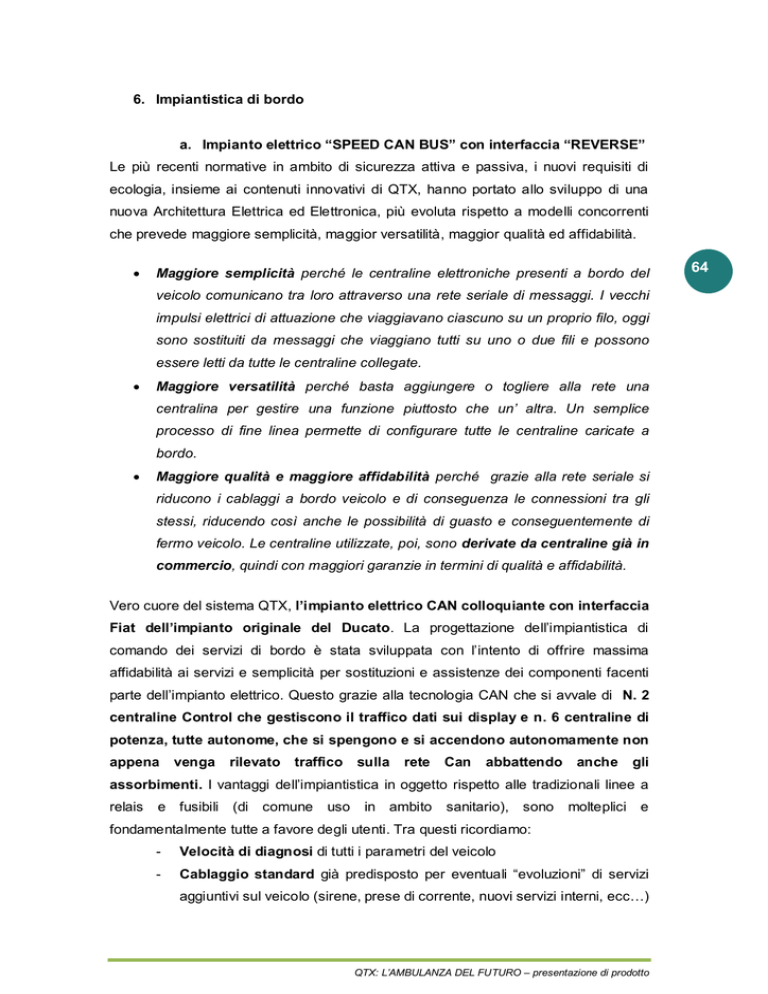 6. Impiantistica di bordo

a. Impianto elettrico “SPEED CAN BUS” con interfaccia “REVERSE”

Le più recenti normative in ambito di sicurezza attiva e passiva, i nuovi requisiti di ecologia, insieme ai contenuti innovativi di QTX, hanno portato allo sviluppo di una nuova Architettura Elettrica ed Elettronica, più evoluta rispetto a modelli concorrenti che prevede maggiore semplicità, maggior versatilità, maggior qualità ed affidabilità.

64

• Maggiore semplicità perché le centraline elettroniche presenti a bordo del veicolo comunicano tra loro attraverso una rete seriale di messaggi. I vecchi impulsi elettrici di attuazione che viaggiavano ciascuno su un proprio filo, oggi sono sostituiti da messaggi che viaggiano tutti su uno o due fili e possono essere letti da tutte le centraline collegate.

• Maggiore versatilità perché basta aggiungere o togliere alla rete una centralina per gestire una funzione piuttosto che un’ altra. Un semplice processo di fine linea permette di configurare tutte le centraline caricate a bordo.

• Maggiore qualità e maggiore affidabilità perché grazie alla rete seriale si riducono i cablaggi a bordo veicolo e di conseguenza le connessioni tra gli stessi, riducendo così anche le possibilità di guasto e conseguentemente di fermo veicolo. Le centraline utilizzate, poi, sono derivate da centraline già in commercio, quindi con maggiori garanzie in termini di qualità e affidabilità.

Vero cuore del sistema QTX, l’impianto elettrico CAN colloquiante con interfaccia Fiat dell’impianto originale del Ducato. La progettazione dell’impiantistica di comando dei servizi di bordo è stata sviluppata con l’intento di offrire massima affidabilità ai servizi e semplicità per sostituzioni e assistenze dei componenti facenti parte dell’impianto elettrico. Questo grazie alla tecnologia CAN che si avvale di N. 2 centraline Control che gestiscono il traffico dati sui display e n. 6 centraline di potenza, tutte autonome, che si spengono e si accendono autonomamente non appena venga rilevato traffico sulla rete Can abbattendo anche gli assorbimenti. I vantaggi dell’impiantistica in oggetto rispetto alle tradizionali linee a relais e fusibili (di comune uso in ambito sanitario), sono molteplici e fondamentalmente tutte a favore degli utenti. Tra questi ricordiamo:

- Velocità di diagnosi di tutti i parametri del veicolo
- Cablaggio standard già predisposto per eventuali “evoluzioni” di servizi aggiuntivi sul veicolo (sirene, prese di corrente, nuovi servizi interni, ecc…)

QTX: L’AMBULANZA DEL FUTURO – presentazione di prodotto